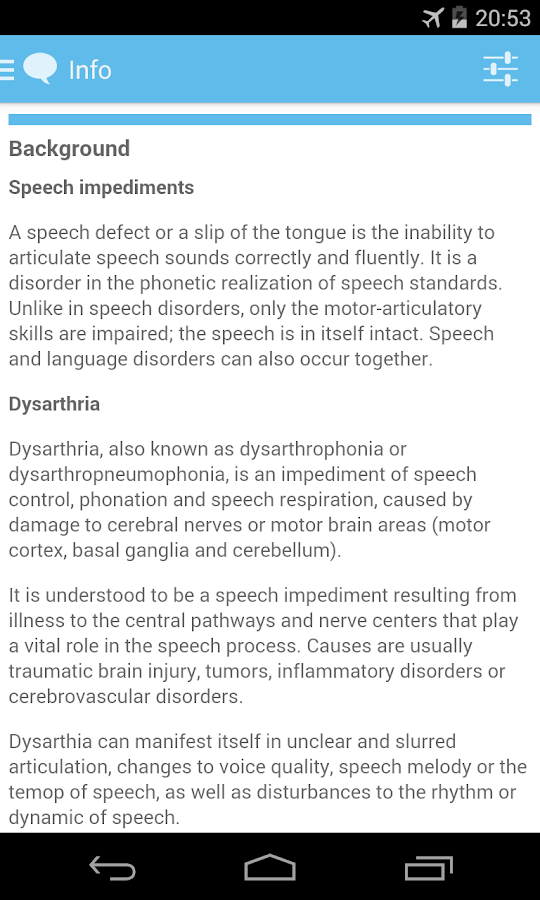 20:53

Info

Background

Speech impediments

A speech defect or a slip of the tongue is the inability to articulate speech sounds correctly and fluently. It is a disorder in the phonetic realization of speech standards. Unlike in speech disorders, only the motor-articulatory skills are impaired; the speech is in itself intact. Speech and language disorders can also occur together.

Dysarthria

Dysarthria, also known as dysarthrophonia or dysarthropneumophonia, is an impediment of speech control, phonation and speech respiration, caused by damage to cerebral nerves or motor brain areas (motor cortex, basal ganglia and cerebellum).

It is understood to be a speech impediment resulting from illness to the central pathways and nerve centers that play a vital role in the speech process. Causes are usually traumatic brain injury, tumors, inflammatory disorders or cerebrovascular disorders.

Dysarthia can manifest itself in unclear and slurred articulation, changes to voice quality, speech melody or the temop of speech, as well as disturbances to the rhythm or dynamic of speech.